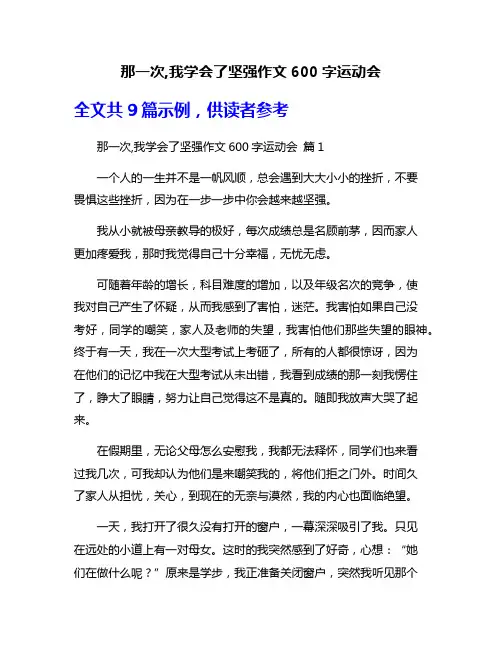 那一次,我学会了坚强作文 600 字运动会

全文共 9 篇示例，供读者参考

那一次,我学会了坚强作文 600 字运动会 篇 1

一个人的一生并不是一帆风顺，总会遇到大大小小的挫折，不要畏惧这些挫折，因为在一步一步中你会越来越坚强。

我从小就被母亲教导的极好，每次成绩总是名顾前茅，因而家人更加疼爱我，那时我觉得自己十分幸福，无忧无虑。

可随着年龄的增长，科目难度的增加，以及年级名次的竞争，使我对自己产生了怀疑，从而我感到了害怕，迷茫。我害怕如果自己没考好，同学的嘲笑，家人及老师的失望，我害怕他们那些失望的眼神。终于有一天，我在一次大型考试上考砸了，所有的人都很惊讶，因为在他们的记忆中我在大型考试从未出错，我看到成绩的那一刻我愣住了，睁大了眼睛，努力让自己觉得这不是真的。随即我放声大哭了起来。

在假期里，无论父母怎么安慰我，我都无法释怀，同学们也来看过我几次，可我却认为他们是来嘲笑我的，将他们拒之门外。时间久了家人从担忧，关心，到现在的无奈与漠然，我的内心也面临绝望。

一天，我打开了很久没有打开的窗户，一幕深深吸引了我。只见在远处的小道上有一对母女。这时的我突然感到了好奇，心想：“她们在做什么呢？”原来是学步，我正准备关闭窗户，突然我听见那个